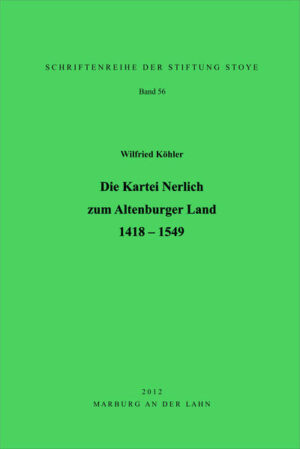 SCHRIFTENREIHE DER STIFTUNG STOYE

Band 56

Wilfried Köhler

Die Kartei Nerlich
zum Altenburger Land
1418 – 1549

2012
MARBURG AN DER LAHN